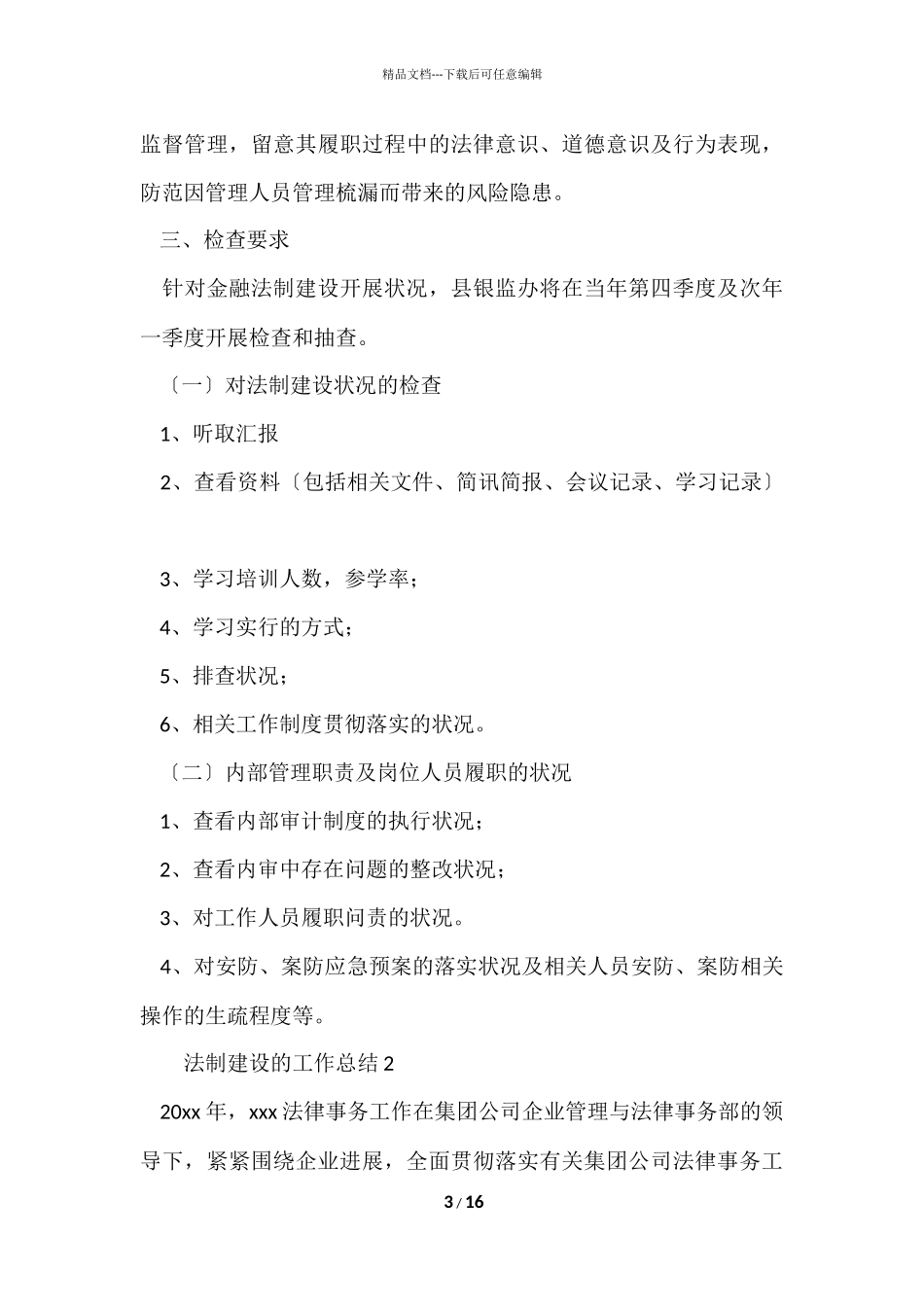 精品文档---下载后可任意编辑

监督管理，留意其履职过程中的法律意识、道德意识及行为表现，防范因管理人员管理梳漏而带来的风险隐患。

三、检查要求

针对金融法制建设开展状况，县银监办将在当年第四季度及次年一季度开展检查和抽查。

〔一〕对法制建设状况的检查

1、听取汇报

2、查看资料〔包括相关文件、简讯简报、会议记录、学习记录〕

3、学习培训人数，参学率；

4、学习实行的方式；

5、排查状况；

6、相关工作制度贯彻落实的状况。

〔二〕内部管理职责及岗位人员履职的状况

1、查看内部审计制度的执行状况；

2、查看内审中存在问题的整改状况；

3、对工作人员履职问责的状况。

4、对安防、案防应急预案的落实状况及相关人员安防、案防相关操作的生疏程度等。

法制建设的工作总结 2

20xx 年，xxx 法律事务工作在集团公司企业管理与法律事务部的领导下，紧紧围绕企业进展，全面贯彻落实有关集团公司法律事务工

3 / 16